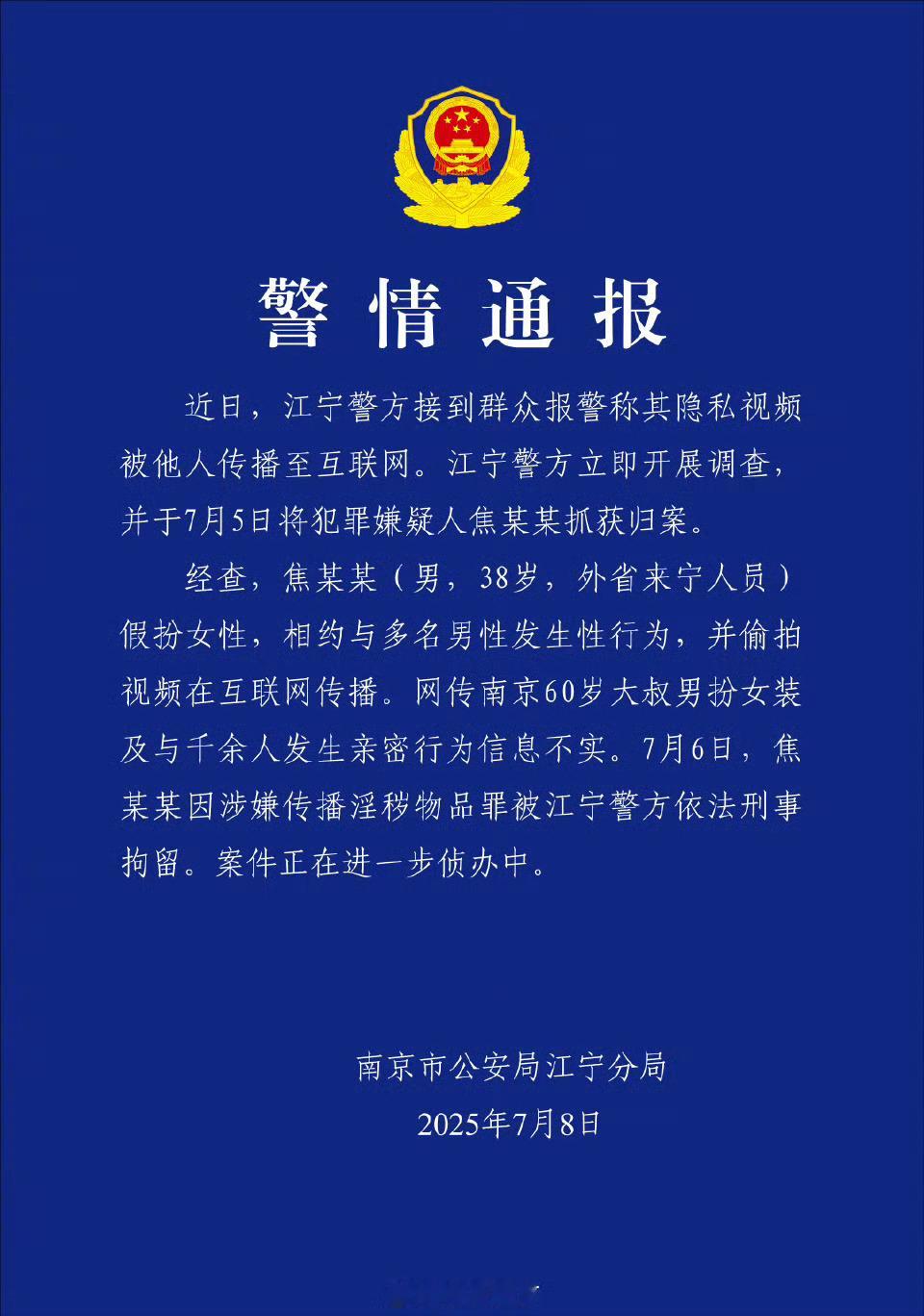 警情通报

近日，江宁警方接到群众报警称其隐私视频被他人传播至互联网。江宁警方立即开展调查，并于7月5日将犯罪嫌疑人焦某某抓获归案。

经查，焦某某（男，38岁，外省来宁人员）假扮女性，相约与多名男性发生性行为，并偷拍视频在互联网传播。网传南京60岁大叔男扮女装及与千余人发生亲密行为信息不实。7月6日，焦某某因涉嫌传播淫秽物品罪被江宁警方依法刑事拘留。案件正在进一步侦办中。

南京市公安局江宁分局
2025年7月8日